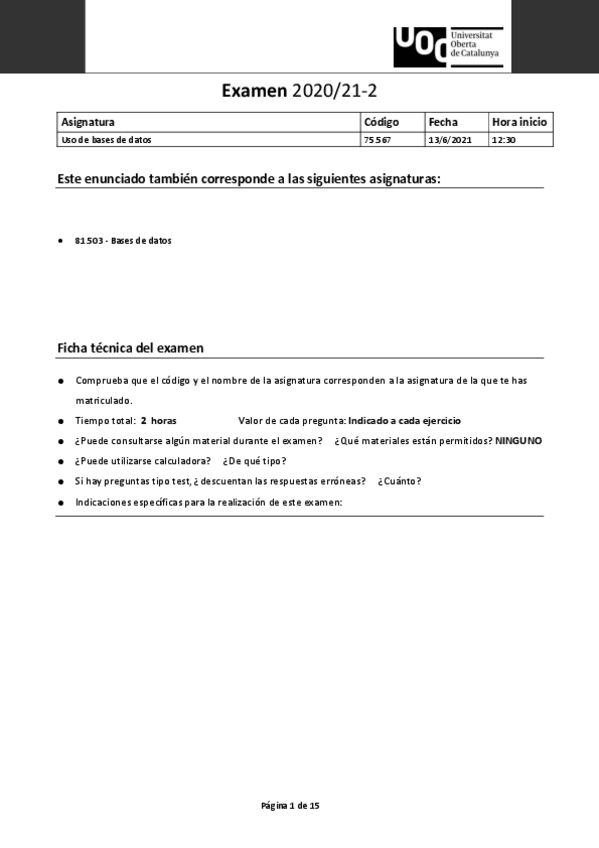 UOC Universitat Oberta de Catalunya

Examen 2020/21-2

| Asignatura | Código | Fecha | Hora inicio |
|---|---|---|---|
| Uso de bases de datos | 75.567 | 13/6/2021 | 12:30 |

Este enunciado también corresponde a las siguientes asignaturas:

• 81.503 - Bases de datos

Ficha técnica del examen

• Comprueba que el código y el nombre de la asignatura corresponden a la asignatura de la que te has matriculado.
• Tiempo total: 2 horas Valor de cada pregunta: Indicado a cada ejercicio
• ¿Puede consultarse algún material durante el examen? ¿Qué materiales están permitidos? NINGUNO
• ¿Puede utilizarse calculadora? ¿De qué tipo?
• Si hay preguntas tipo test, ¿descuentan las respuestas erróneas? ¿Cuánto?
• Indicaciones específicas para la realización de este examen:

Página 1 de 15